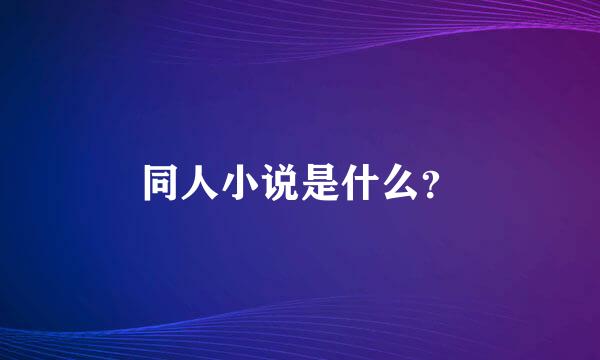 同人小说是什么?